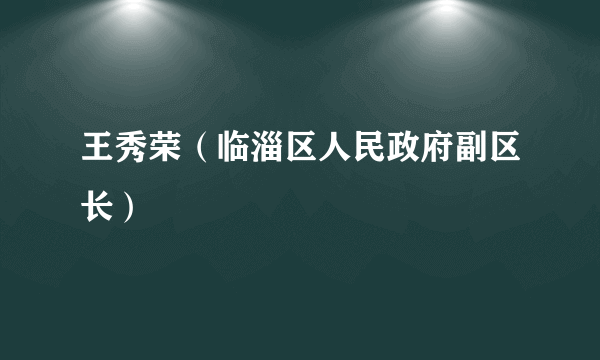 王秀荣（临淄区人民政府副区长）